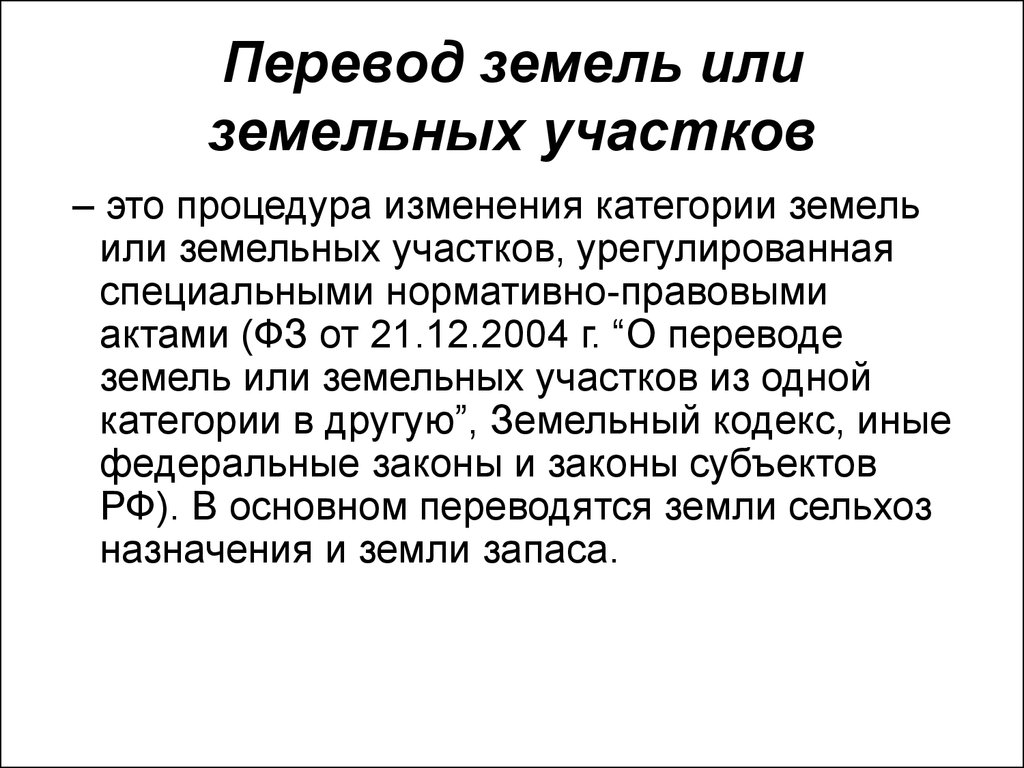 Перевод земель или земельных участков

– это процедура изменения категории земель или земельных участков, урегулированная специальными нормативно-правовыми актами (ФЗ от 21.12.2004 г. “О переводе земель или земельных участков из одной категории в другую”, Земельный кодекс, иные федеральные законы и законы субъектов РФ). В основном переводятся земли сельхоз назначения и земли запаса.